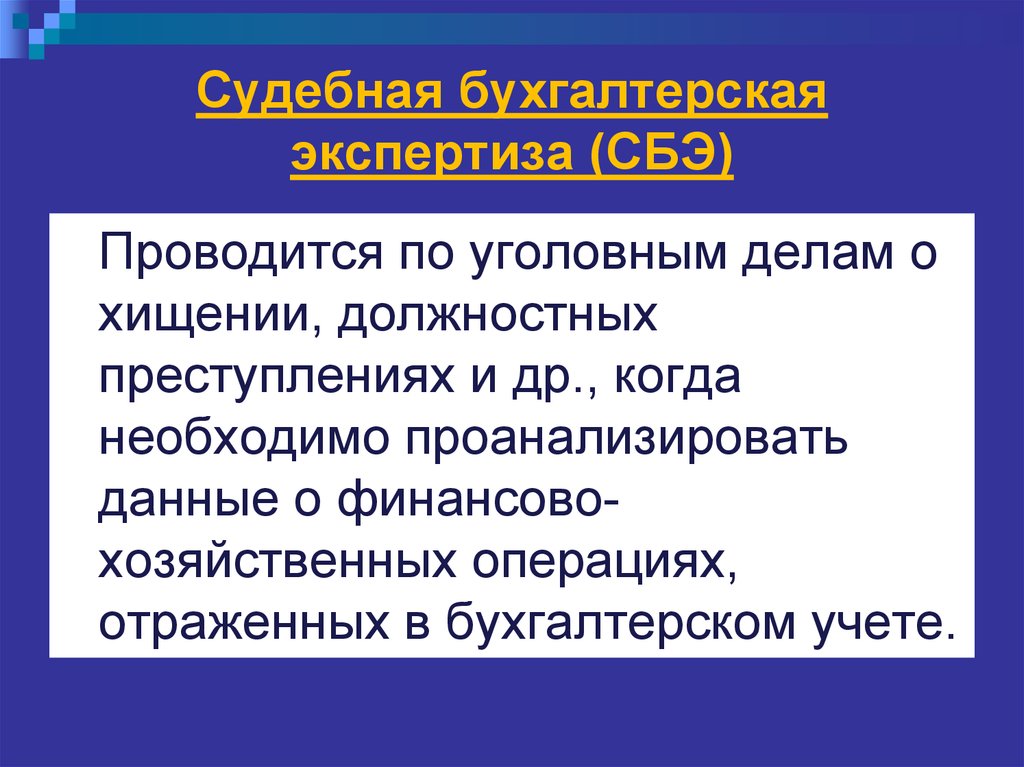 Судебная бухгалтерская экспертиза (СБЭ)

Проводится по уголовным делам о хищении, должностных преступлениях и др., когда необходимо проанализировать данные о финансово-хозяйственных операциях, отраженных в бухгалтерском учете.